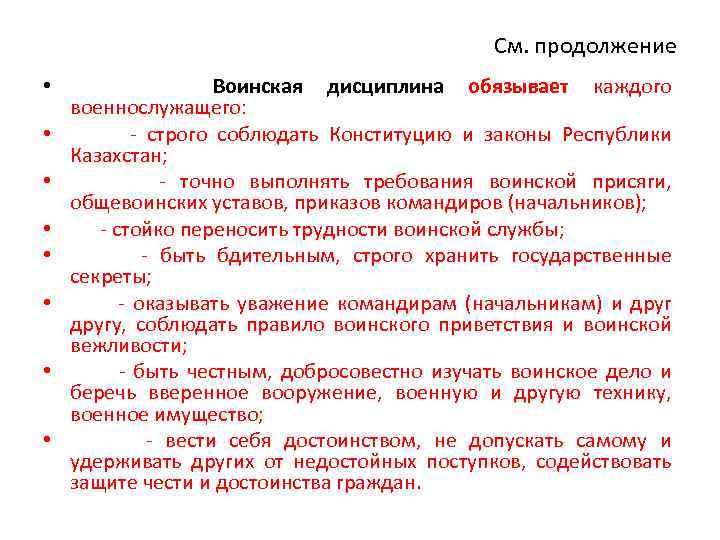 См. продолжение

• Воинская дисциплина обязывает каждого военнослужащего:

• - строго соблюдать Конституцию и законы Республики Казахстан;

• - точно выполнять требования воинской присяги, общевоинских уставов, приказов командиров (начальников);

• - стойко переносить трудности воинской службы;

• - быть бдительным, строго хранить государственные секреты;

• - оказывать уважение командирам (начальникам) и друг другу, соблюдать правило воинского приветствия и воинской вежливости;

• - быть честным, добросовестно изучать воинское дело и беречь вверенное вооружение, военную и другую технику, военное имущество;

• - вести себя достоинством, не допускать самому и удерживать других от недостойных поступков, содействовать защите чести и достоинства граждан.